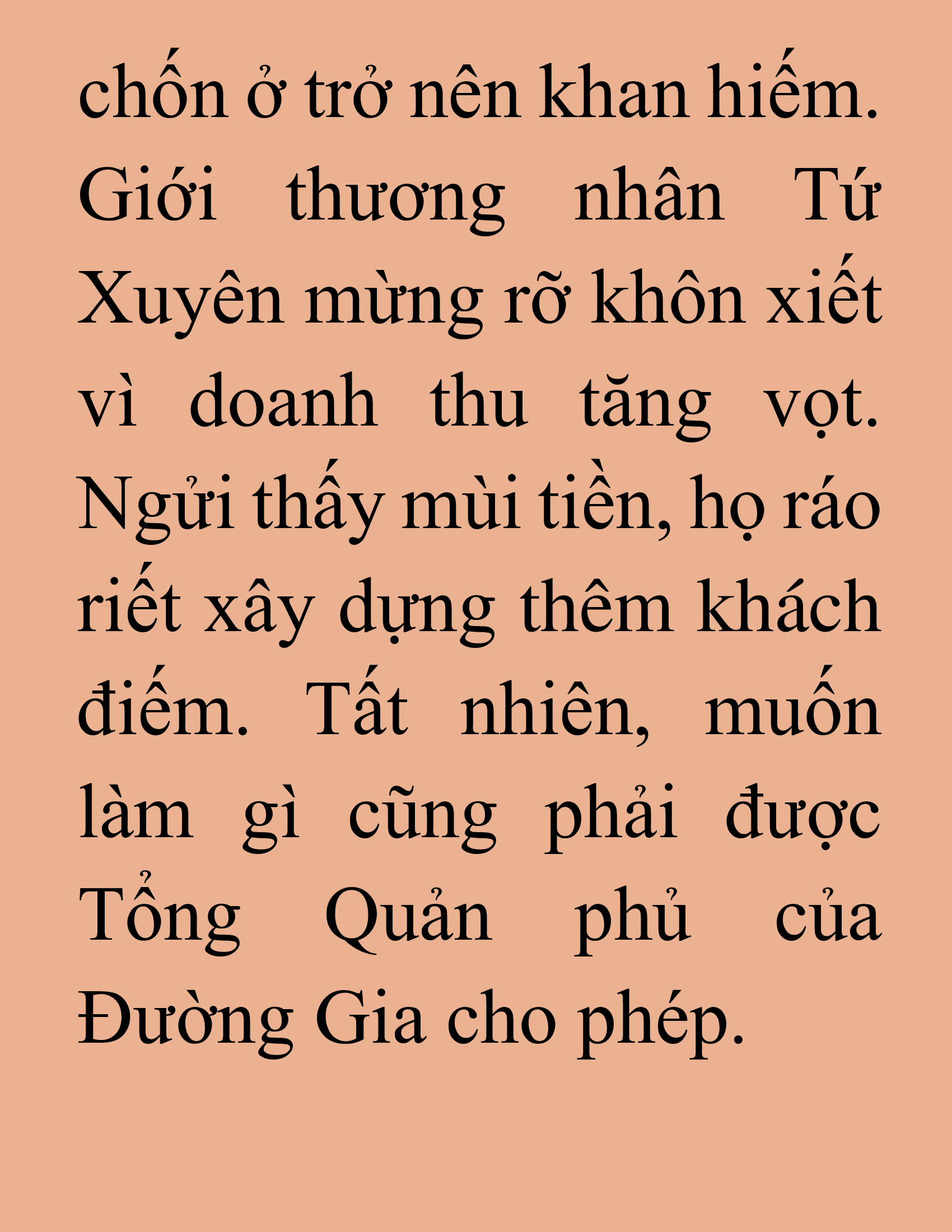 chốn ở trở nên khan hiếm. Giới thương nhân Tứ Xuyên mừng rỡ khôn xiết vì doanh thu tăng vọt. Ngửi thấy mùi tiền, họ ráo riết xây dựng thêm khách điếm. Tất nhiên, muốn làm gì cũng phải được Tổng Quản phủ của Đường Gia cho phép.